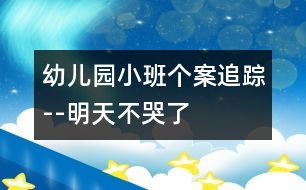 幼儿园小班个案追踪--明天不哭了